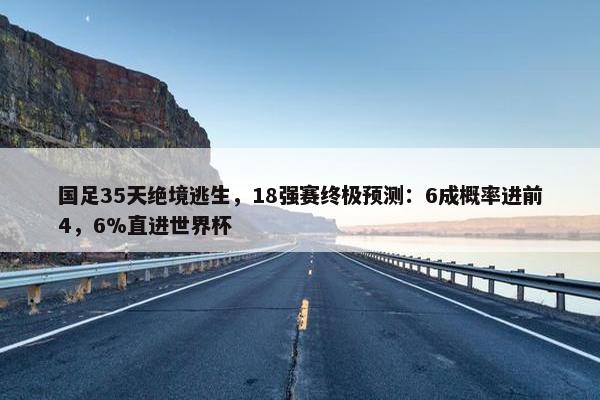 国足35天绝境逃生，18强赛终极预测：6成概率进前4，6%直进世界杯